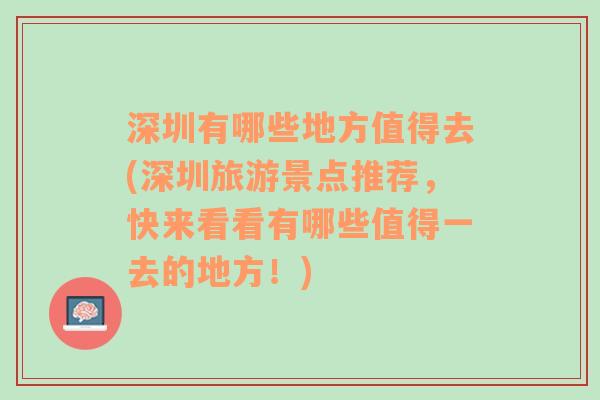 深圳有哪些地方值得去(深圳旅游景点推荐，快来看看有哪些值得一去的地方！)